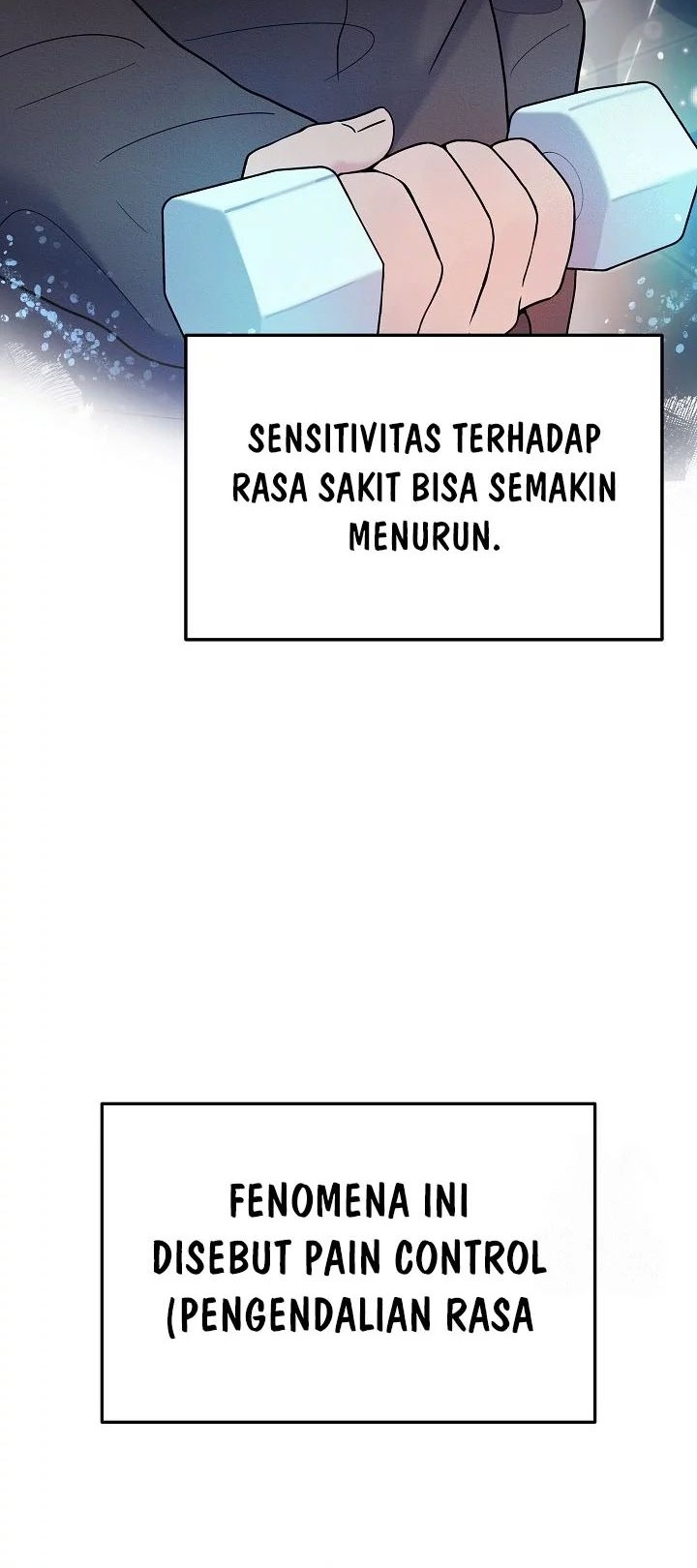 SENSITIVITAS TERHADAP RASA SAKIT BISA SEMAKIN MENURUN.

FENOMENA INI DISEBUT PAIN CONTROL (PENGENDALIAN RASA